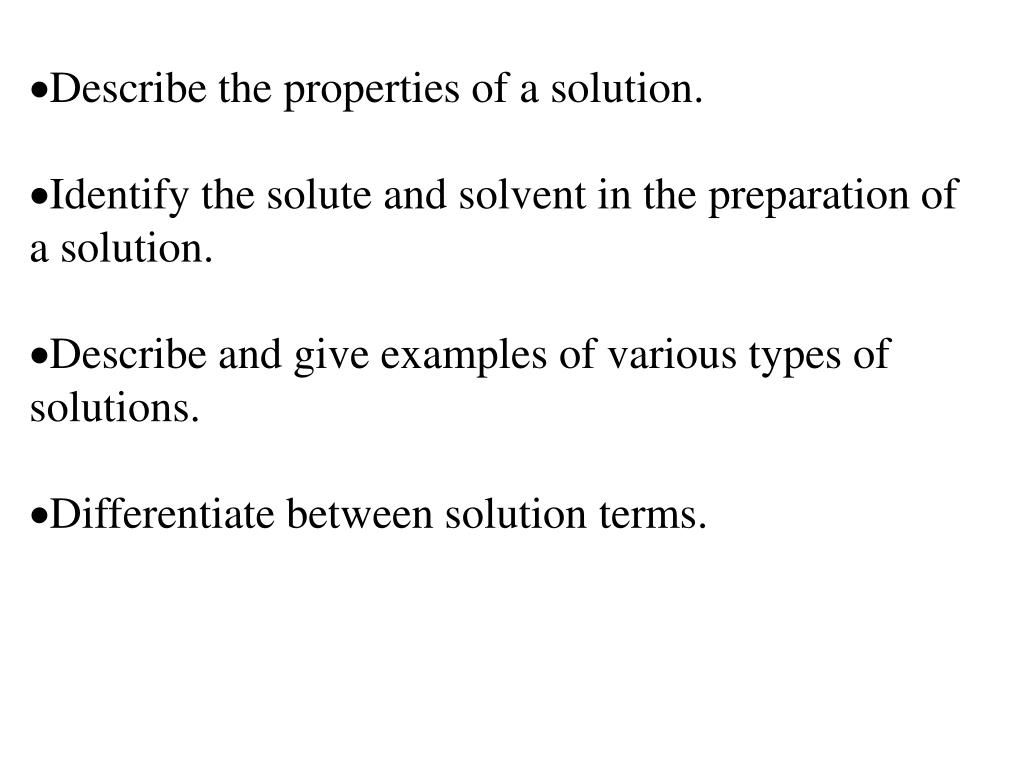 •Describe the properties of a solution.

•Identify the solute and solvent in the preparation of a solution.

•Describe and give examples of various types of solutions.

•Differentiate between solution terms.